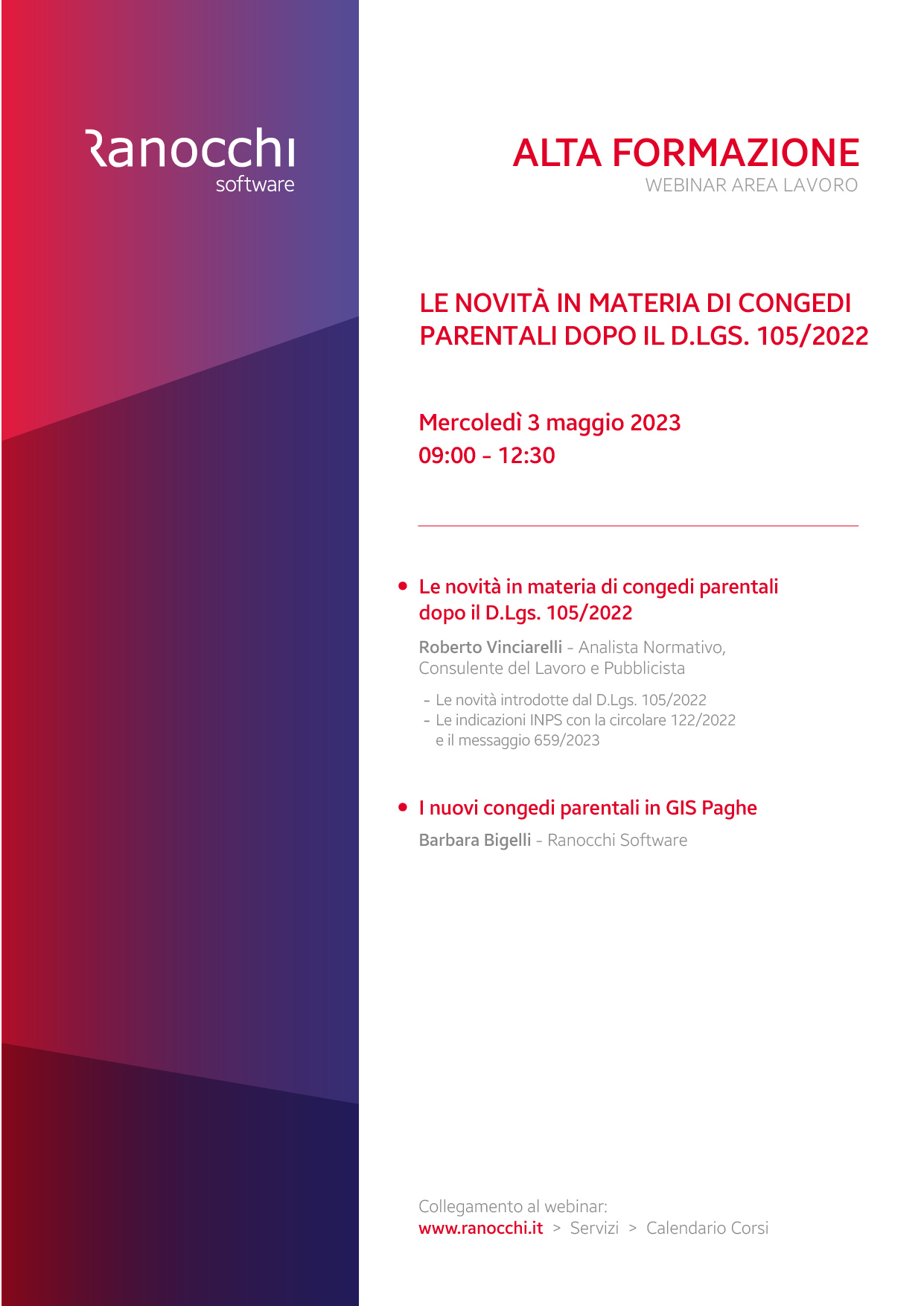 Ranocchi
software

ALTA FORMAZIONE
WEBINAR AREA LAVORO

LE NOVITÀ IN MATERIA DI CONGEDI PARENTALI DOPO IL D.LGS. 105/2022

Mercoledì 3 maggio 2023
09:00 - 12:30

• Le novità in materia di congedi parentali dopo il D.Lgs. 105/2022

Roberto Vinciarelli - Analista Normativo, Consulente del Lavoro e Pubblicista

- Le novità introdotte dal D.Lgs. 105/2022
- Le indicazioni INPS con la circolare 122/2022 e il messaggio 659/2023

• I nuovi congedi parentali in GIS Paghe

Barbara Bigelli - Ranocchi Software

Collegamento al webinar:
www.ranocchi.it > Servizi > Calendario Corsi